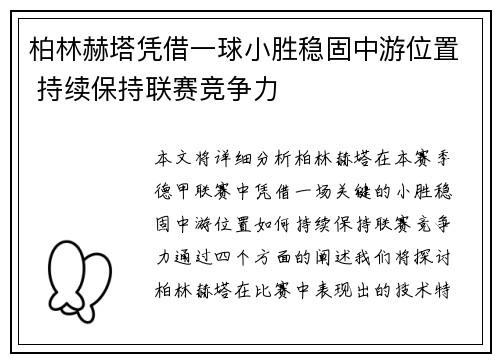 柏林赫塔凭借一球小胜稳固中游位置 持续保持联赛竞争力

本文将详细分析柏林赫塔在本赛季德甲联赛中凭借一场关键的小胜稳固中游位置如何持续保持联赛竞争力通过四个方面的阐述我们将探讨柏林赫塔在比赛中表现出的技术特